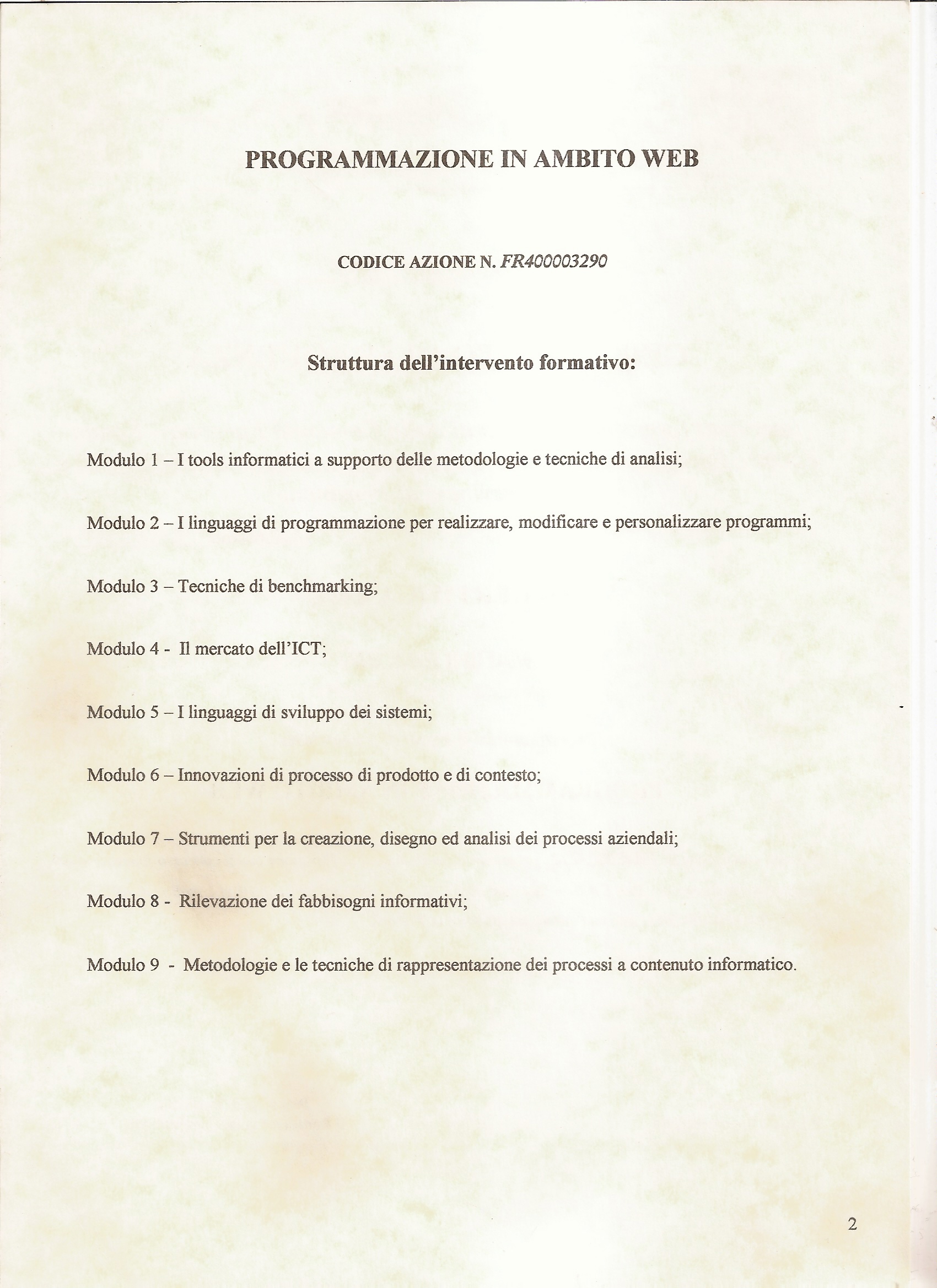 PROGRAMMAZIONE IN AMBITO WEB

CODICE AZIONE N. FR400003290

Struttura dell'intervento formativo:

Modulo 1 – I tools informatici a supporto delle metodologie e tecniche di analisi;

Modulo 2 – I linguaggi di programmazione per realizzare, modificare e personalizzare programmi;

Modulo 3 – Tecniche di benchmarking;

Modulo 4 - Il mercato dell'ICT;

Modulo 5 – I linguaggi di sviluppo dei sistemi;

Modulo 6 – Innovazioni di processo di prodotto e di contesto;

Modulo 7 – Strumenti per la creazione, disegno ed analisi dei processi aziendali;

Modulo 8 - Rilevazione dei fabbisogni informativi;

Modulo 9 - Metodologie e le tecniche di rappresentazione dei processi a contenuto informatico.

2